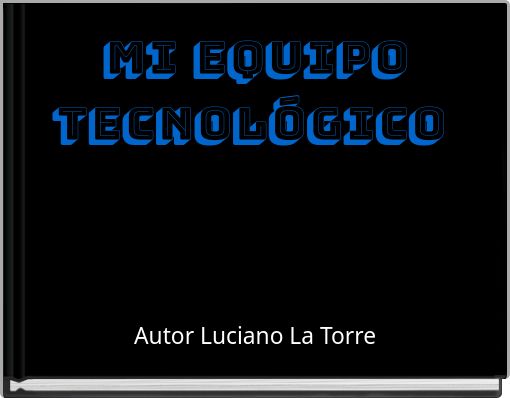 MI EQUIPO TECNOLÓGICO

Autor Luciano La Torre